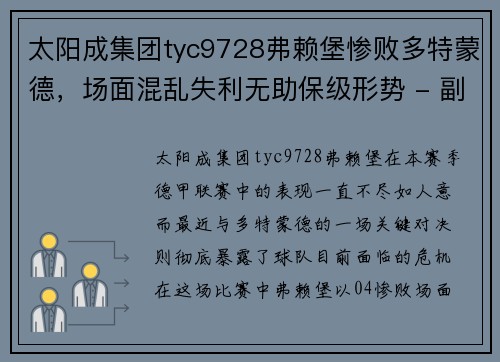 太阳成集团tyc9728弗赖堡惨败多特蒙德，场面混乱失利无助保级形势 - 副

太阳成集团tyc9728弗赖堡在本赛季德甲联赛中的表现一直不尽如人意而最近与多特蒙德的一场关键对决则彻底暴露了球队目前面临的危机在这场比赛中弗赖堡以04惨败场面